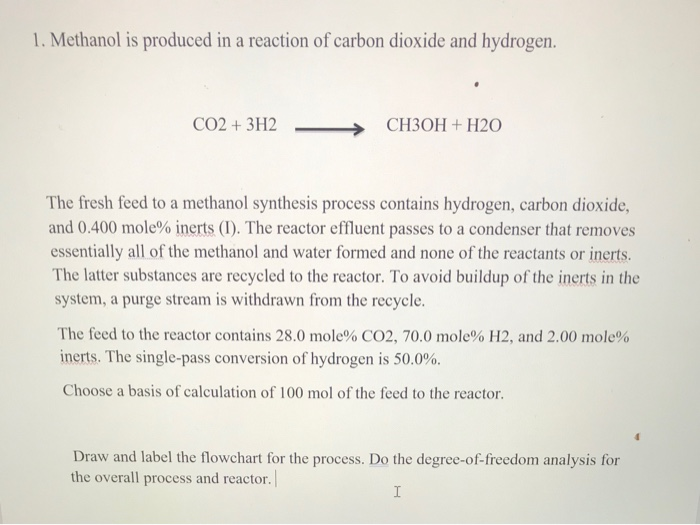 1. Methanol is produced in a reaction of carbon dioxide and hydrogen.

CO2 + 3H2 $\longrightarrow$ CH3OH + H2O

The fresh feed to a methanol synthesis process contains hydrogen, carbon dioxide, and 0.400 mole% inerts (I). The reactor effluent passes to a condenser that removes essentially all of the methanol and water formed and none of the reactants or inerts. The latter substances are recycled to the reactor. To avoid buildup of the inerts in the system, a purge stream is withdrawn from the recycle.

The feed to the reactor contains 28.0 mole% CO2, 70.0 mole% H2, and 2.00 mole% inerts. The single-pass conversion of hydrogen is 50.0%.

Choose a basis of calculation of 100 mol of the feed to the reactor.

Draw and label the flowchart for the process. Do the degree-of-freedom analysis for the overall process and reactor.